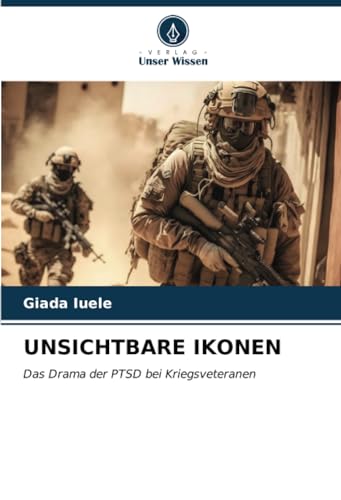 VERLAG
Unser Wissen

Giada Iuele

UNSICHTBARE IKONEN

Das Drama der PTSD bei Kriegsveteranen